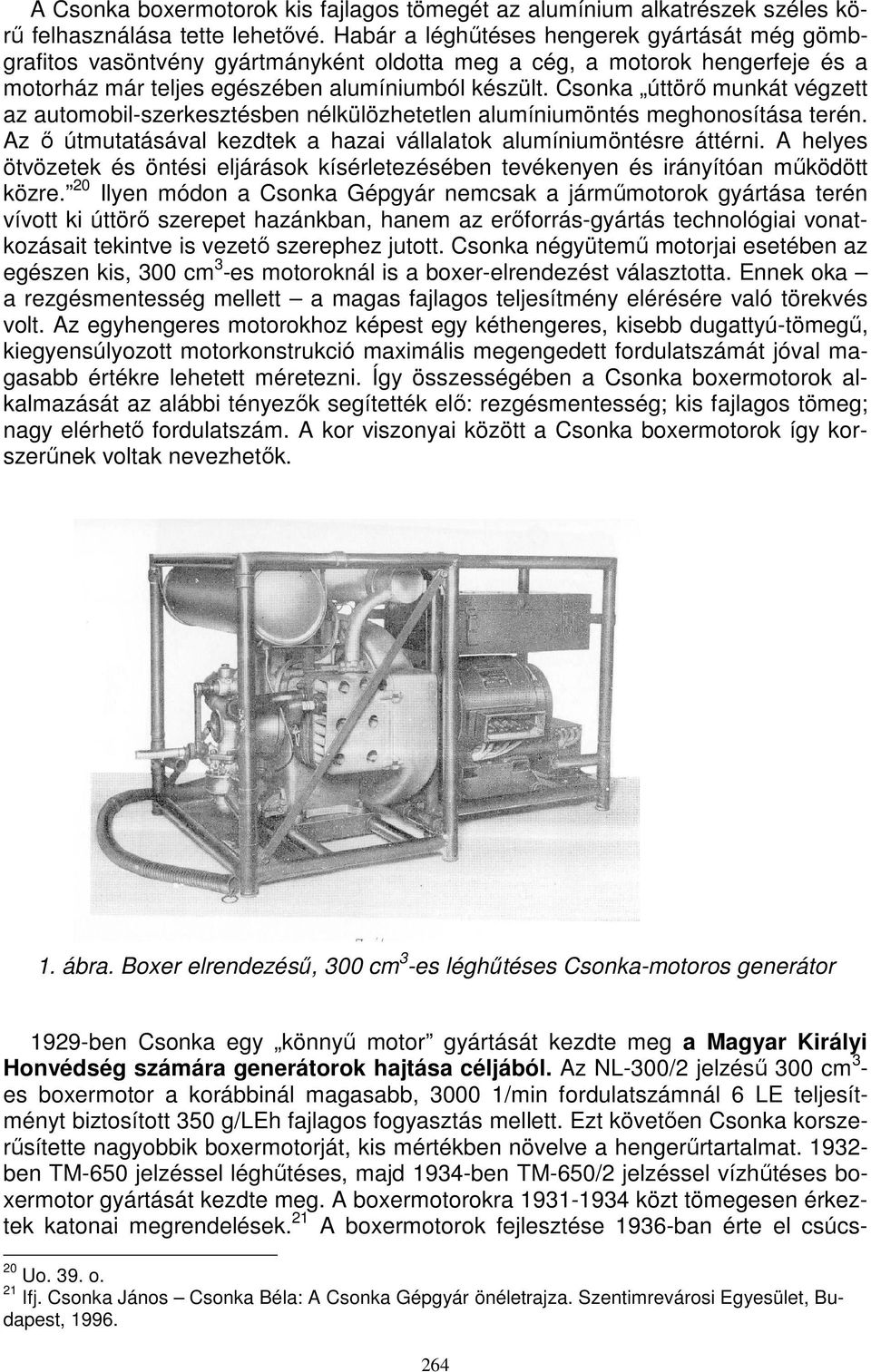 A Csonka boxermotorok kis fajlagos tömegét az alumínium alkatrészek széles körű felhasználása tette lehetővé. Habár a léghűtéses hengerek gyártását még gömbgrafitos vasöntvény gyártmányként oldotta meg a cég, a motorok hengerfeje és a motorház már teljes egészében alumíniumból készült. Csonka „úttörő munkát végzett az automobil-szerkesztésben nélkülözhetetlen alumíniumöntés meghonosítása terén. Az ő útmutatásával kezdtek a hazai vállalatok alumíniumöntésre áttérni. A helyes ötvözetek és öntési eljárások kísérletezésében tevékenyen és irányítóan működött közre.”$^{20}$ Ilyen módon a Csonka Gépgyár nemcsak a járműmotorok gyártása terén vívott ki úttörő szerepet hazánkban, hanem az erőforrás-gyártás technológiai vonatkozásait tekintve is vezető szerephez jutott. Csonka négyütemű motorjai esetében az egészen kis, 300 cm$^3$-es motoroknál is a boxer-elrendezést választotta. Ennek oka – a rezgésmentesség mellett – a magas fajlagos teljesítmény elérésére való törekvés volt. Az egyhengeres motorokhoz képest egy kéthengeres, kisebb dugattyú-tömegű, kiegyensúlyozott motorkonstrukció maximális megengedett fordulatszámát jóval magasabb értékre lehetett méretezni. Így összességében a Csonka boxermotorok alkalmazását az alábbi tényezők segítették elő: rezgésmentesség; kis fajlagos tömeg; nagy elérhető fordulatszám. A kor viszonyai között a Csonka boxermotorok így korszerűnek voltak nevezhetők.

1. ábra. Boxer elrendezésű, 300 cm$^3$-es léghűtéses Csonka-motoros generátor

1929-ben Csonka egy „könnyű motor” gyártását kezdte meg a Magyar Királyi Honvédség számára generátorok hajtása céljából. Az NL-300/2 jelzésű 300 cm$^3$-es boxermotor a korábbinál magasabb, 3000 1/min fordulatszámnál 6 LE teljesítményt biztosított 350 g/LEh fajlagos fogyasztás mellett. Ezt követően Csonka korszerűsítette nagyobbik boxermotorját, kis mértékben növelve a hengerűrtartalmat. 1932-ben TM-650 jelzéssel léghűtéses, majd 1934-ben TM-650/2 jelzéssel vízhűtéses boxermotor gyártását kezdte meg. A boxermotorokra 1931-1934 közt tömegesen érkeztek katonai megrendelések.$^{21}$ A boxermotorok fejlesztése 1936-ban érte el csúcs-

$^{20}$ Uo. 39. o.
$^{21}$ Ifj. Csonka János – Csonka Béla: A Csonka Gépgyár önéletrajza. Szentimrevárosi Egyesület, Budapest, 1996.

264